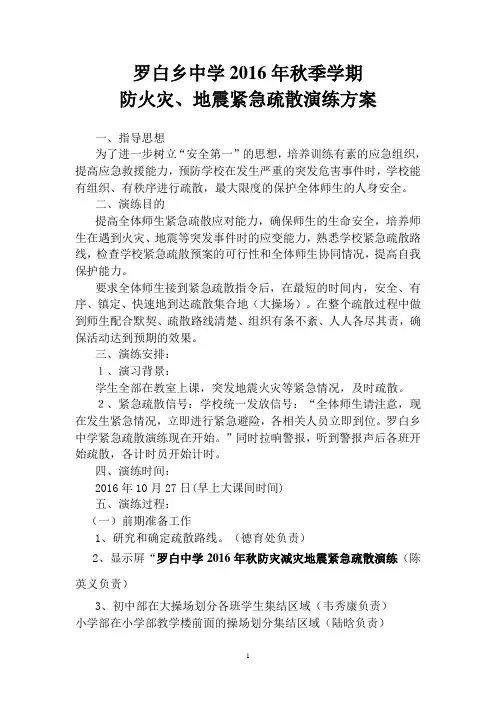 罗白乡中学 2016 年秋季学期
防火灾、地震紧急疏散演练方案

一、指导思想

为了进一步树立“安全第一”的思想，培养训练有素的应急组织，提高应急救援能力，预防学校在发生严重的突发危害事件时，学校能有组织、有秩序进行疏散，最大限度的保护全体师生的人身安全。

二、演练目的

提高全体师生紧急疏散应对能力，确保师生的生命安全，培养师生在遇到火灾、地震等突发事件时的应变能力，熟悉学校紧急疏散路线，检查学校紧急疏散预案的可行性和全体师生协同情况，提高自我保护能力。

要求全体师生接到紧急疏散指令后，在最短的时间内，安全、有序、镇定、快速地到达疏散集合地（大操场）。在整个疏散过程中做到师生配合默契、疏散路线清楚、组织有条不紊、人人各尽其责，确保活动达到预期的效果。

三、演练安排：

1、演习背景：

学生全部在教室上课，突发地震火灾等紧急情况，及时疏散。

2、紧急疏散信号：学校统一发放信号：“全体师生请注意，现在发生紧急情况，立即进行紧急避险，各相关人员立即到位。罗白乡中学紧急疏散演练现在开始。”同时拉响警报，听到警报声后各班开始疏散，各计时员开始计时。

四、演练时间：

2016 年 10 月 27 日(早上大课间时间)

五、演练过程：

（一）前期准备工作

1、研究和确定疏散路线。（德育处负责）

2、显示屏“罗白中学 2016 年秋防灾减灾地震紧急疏散演练（陈英义负责）

3、初中部在大操场划分各班学生集结区域（韦秀康负责）
小学部在小学部教学楼前面的操场划分集结区域（陆晗负责）

1